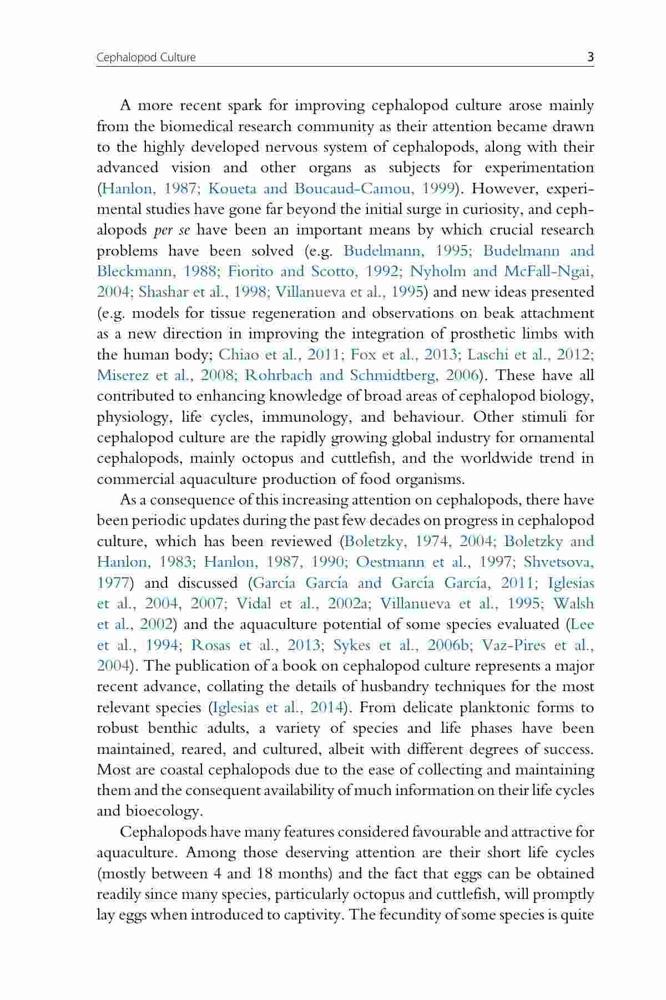 Cephalopod Culture

3

A more recent spark for improving cephalopod culture arose mainly from the biomedical research community as their attention became drawn to the highly developed nervous system of cephalopods, along with their advanced vision and other organs as subjects for experimentation (Hanlon, 1987; Koueta and Boucaud-Camou, 1999). However, experimental studies have gone far beyond the initial surge in curiosity, and cephalopods per se have been an important means by which crucial research problems have been solved (e.g. Budelmann, 1995; Budelmann and Bleckmann, 1988; Fiorito and Scotto, 1992; Nyholm and McFall-Ngai, 2004; Shashar et al., 1998; Villanueva et al., 1995) and new ideas presented (e.g. models for tissue regeneration and observations on beak attachment as a new direction in improving the integration of prosthetic limbs with the human body; Chiao et al., 2011; Fox et al., 2013; Laschi et al., 2012; Miserez et al., 2008; Rohrbach and Schmidtberg, 2006). These have all contributed to enhancing knowledge of broad areas of cephalopod biology, physiology, life cycles, immunology, and behaviour. Other stimuli for cephalopod culture are the rapidly growing global industry for ornamental cephalopods, mainly octopus and cuttlefish, and the worldwide trend in commercial aquaculture production of food organisms.

As a consequence of this increasing attention on cephalopods, there have been periodic updates during the past few decades on progress in cephalopod culture, which has been reviewed (Boletzky, 1974, 2004; Boletzky and Hanlon, 1983; Hanlon, 1987, 1990; Oestmann et al., 1997; Shvetsova, 1977) and discussed (García García and García García, 2011; Iglesias et al., 2004, 2007; Vidal et al., 2002a; Villanueva et al., 1995; Walsh et al., 2002) and the aquaculture potential of some species evaluated (Lee et al., 1994; Rosas et al., 2013; Sykes et al., 2006b; Vaz-Pires et al., 2004). The publication of a book on cephalopod culture represents a major recent advance, collating the details of husbandry techniques for the most relevant species (Iglesias et al., 2014). From delicate planktonic forms to robust benthic adults, a variety of species and life phases have been maintained, reared, and cultured, albeit with different degrees of success. Most are coastal cephalopods due to the ease of collecting and maintaining them and the consequent availability of much information on their life cycles and bioecology.

Cephalopods have many features considered favourable and attractive for aquaculture. Among those deserving attention are their short life cycles (mostly between 4 and 18 months) and the fact that eggs can be obtained readily since many species, particularly octopus and cuttlefish, will promptly lay eggs when introduced to captivity. The fecundity of some species is quite